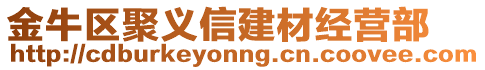 金牛区聚义信建材经营部
http://cdburkeyonng.cn.coovee.com